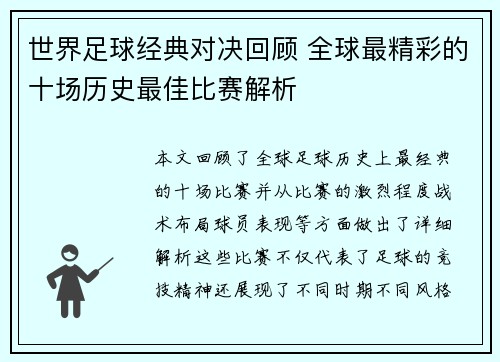 世界足球经典对决回顾 全球最精彩的十场历史最佳比赛解析

本文回顾了全球足球历史上最经典的十场比赛并从比赛的激烈程度战术布局球员表现等方面做出了详细解析这些比赛不仅代表了足球的竞技精神还展现了不同时期不同风格